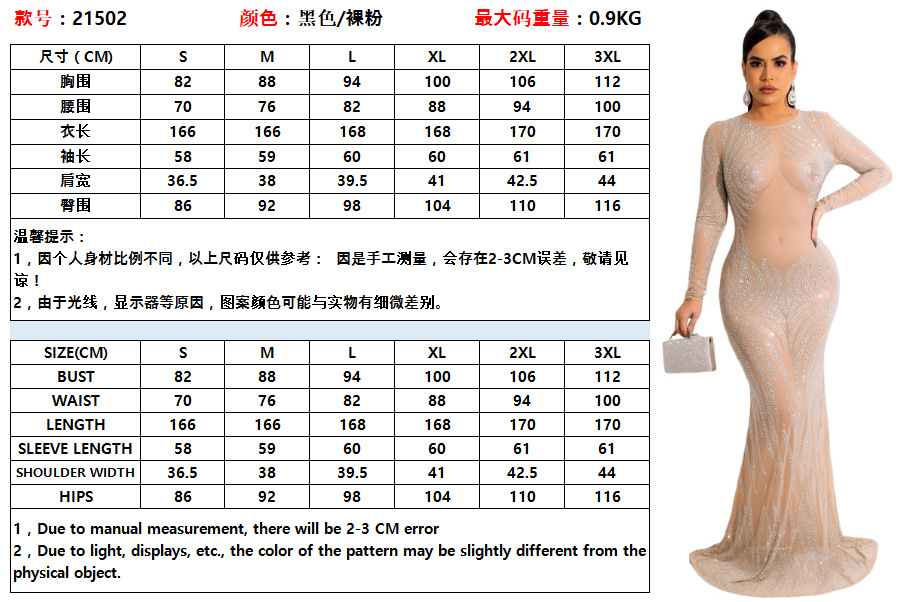 款号：21502　颜色：黑色/裸粉　最大码重量：0.9KG

| 尺寸（CM) | S | M | L | XL | 2XL | 3XL |
|---|---|---|---|---|---|---|
| 胸围 | 82 | 88 | 94 | 100 | 106 | 112 |
| 腰围 | 70 | 76 | 82 | 88 | 94 | 100 |
| 衣长 | 166 | 166 | 168 | 168 | 170 | 170 |
| 袖长 | 58 | 59 | 60 | 60 | 61 | 61 |
| 肩宽 | 36.5 | 38 | 39.5 | 41 | 42.5 | 44 |
| 臀围 | 86 | 92 | 98 | 104 | 110 | 116 |

温馨提示：
1，因个人身材比例不同，以上尺码仅供参考： 因是手工测量，会存在2-3CM误差，敬请见谅！
2，由于光线，显示器等原因，图案颜色可能与实物有细微差别。

| SIZE(CM) | S | M | L | XL | 2XL | 3XL |
|---|---|---|---|---|---|---|
| BUST | 82 | 88 | 94 | 100 | 106 | 112 |
| WAIST | 70 | 76 | 82 | 88 | 94 | 100 |
| LENGTH | 166 | 166 | 168 | 168 | 170 | 170 |
| SLEEVE LENGTH | 58 | 59 | 60 | 60 | 61 | 61 |
| SHOULDER WIDTH | 36.5 | 38 | 39.5 | 41 | 42.5 | 44 |
| HIPS | 86 | 92 | 98 | 104 | 110 | 116 |

1，Due to manual measurement, there will be 2-3 CM error
2，Due to light, displays, etc., the color of the pattern may be slightly different from the physical object.